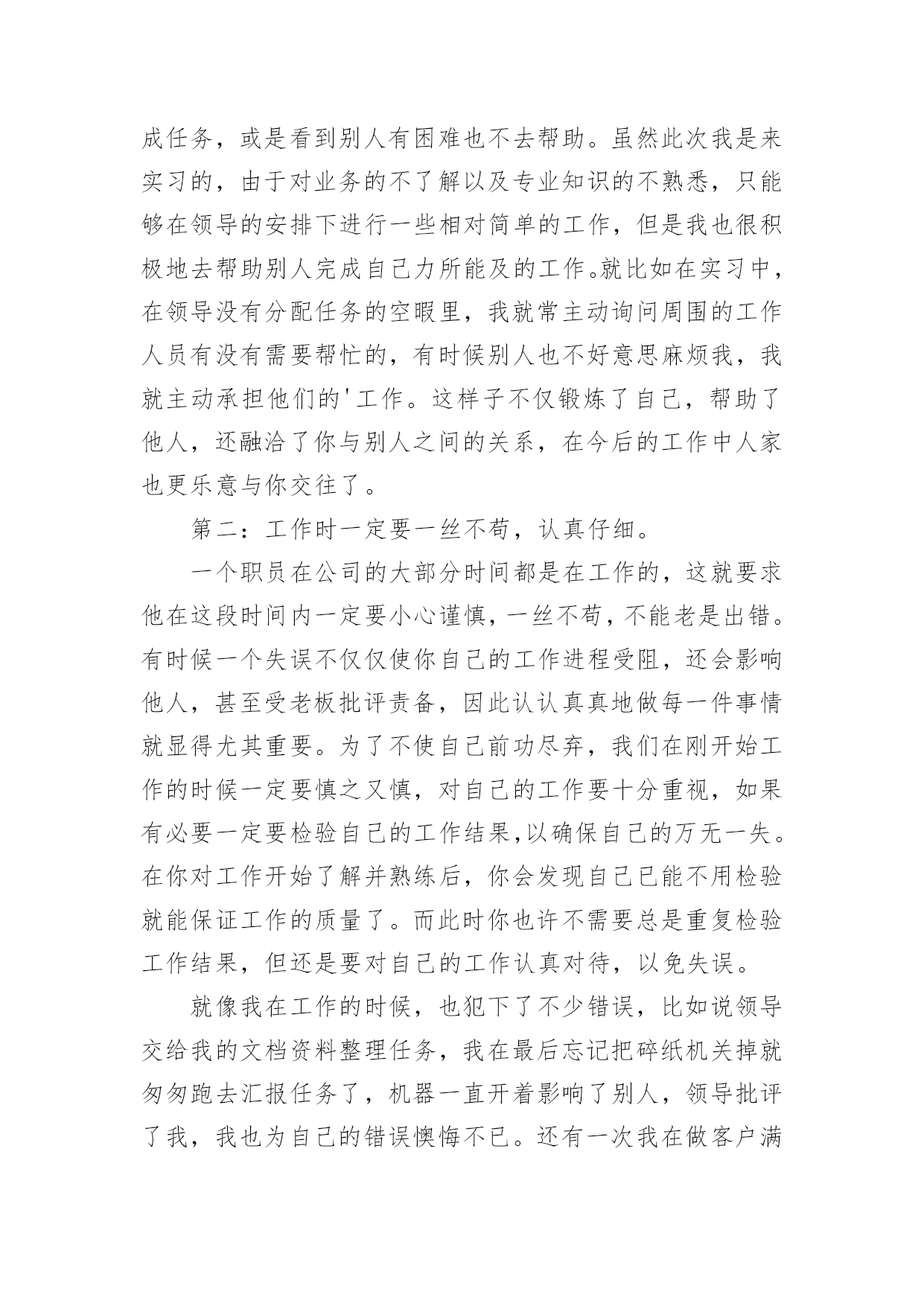 成任务，或是看到别人有困难也不去帮助。虽然此次我是来实习的，由于对业务的不了解以及专业知识的不熟悉，只能够在领导的安排下进行一些相对简单的工作，但是我也很积极地去帮助别人完成自己力所能及的工作。就比如在实习中，在领导没有分配任务的空暇里，我就常主动询问周围的工作人员有没有需要帮忙的，有时候别人也不好意思麻烦我，我就主动承担他们的'工作。这样子不仅锻炼了自己，帮助了他人，还融洽了你与别人之间的关系，在今后的工作中人家也更乐意与你交往了。

第二：工作时一定要一丝不苟，认真仔细。

一个职员在公司的大部分时间都是在工作的，这就要求他在这段时间内一定要小心谨慎，一丝不苟，不能老是出错。有时候一个失误不仅仅使你自己的工作进程受阻，还会影响他人，甚至受老板批评责备，因此认认真真地做每一件事情就显得尤其重要。为了不使自己前功尽弃，我们在刚开始工作的时候一定要慎之又慎，对自己的工作要十分重视，如果有必要一定要检验自己的工作结果,以确保自己的万无一失。在你对工作开始了解并熟练后，你会发现自己已能不用检验就能保证工作的质量了。而此时你也许不需要总是重复检验工作结果，但还是要对自己的工作认真对待，以免失误。

就像我在工作的时候，也犯下了不少错误，比如说领导交给我的文档资料整理任务，我在最后忘记把碎纸机关掉就匆匆跑去汇报任务了，机器一直开着影响了别人，领导批评了我，我也为自己的错误懊悔不已。还有一次我在做客户满